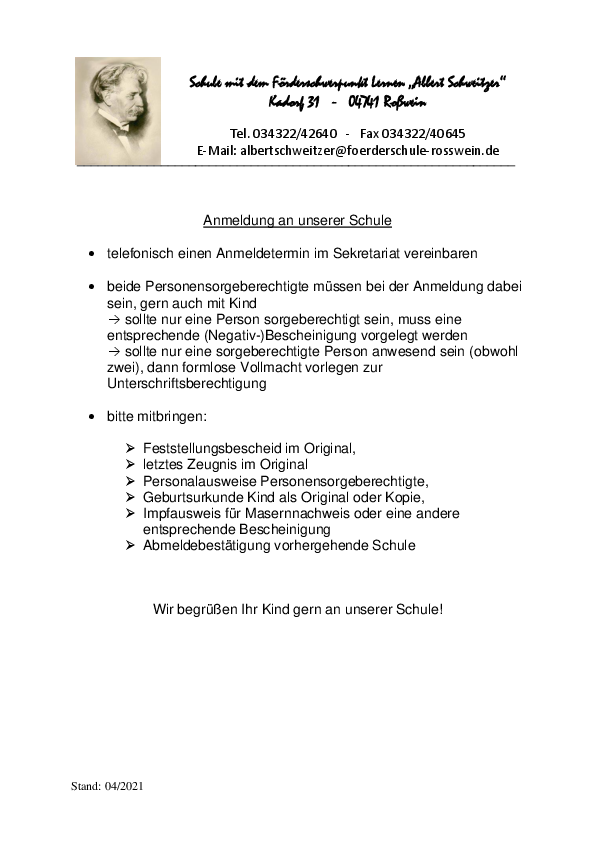 Schule mit dem Förderschwerpunkt Lernen „Albert Schweitzer“
Kadorf 31 - 04741 Roßwein

Tel. 034322/42640 - Fax 034322/40645
E-Mail: albertschweitzer@foerderschule-rosswein.de

Anmeldung an unserer Schule

• telefonisch einen Anmeldetermin im Sekretariat vereinbaren

• beide Personensorgeberechtigte müssen bei der Anmeldung dabei sein, gern auch mit Kind
→ sollte nur eine Person sorgeberechtigt sein, muss eine entsprechende (Negativ-)Bescheinigung vorgelegt werden
→ sollte nur eine sorgeberechtigte Person anwesend sein (obwohl zwei), dann formlose Vollmacht vorlegen zur Unterschriftsberechtigung

• bitte mitbringen:

➢ Feststellungsbescheid im Original,
➢ letztes Zeugnis im Original
➢ Personalausweise Personensorgeberechtigte,
➢ Geburtsurkunde Kind als Original oder Kopie,
➢ Impfausweis für Masernnachweis oder eine andere entsprechende Bescheinigung
➢ Abmeldebestätigung vorhergehende Schule

Wir begrüßen Ihr Kind gern an unserer Schule!

Stand: 04/2021